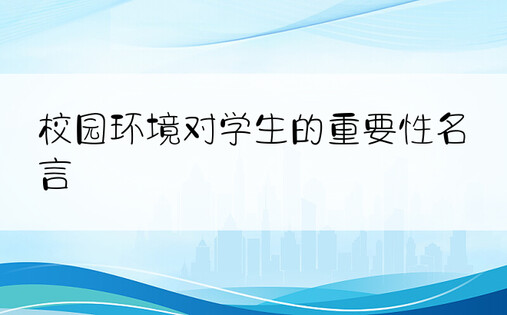 校园环境对学生的重要性名言